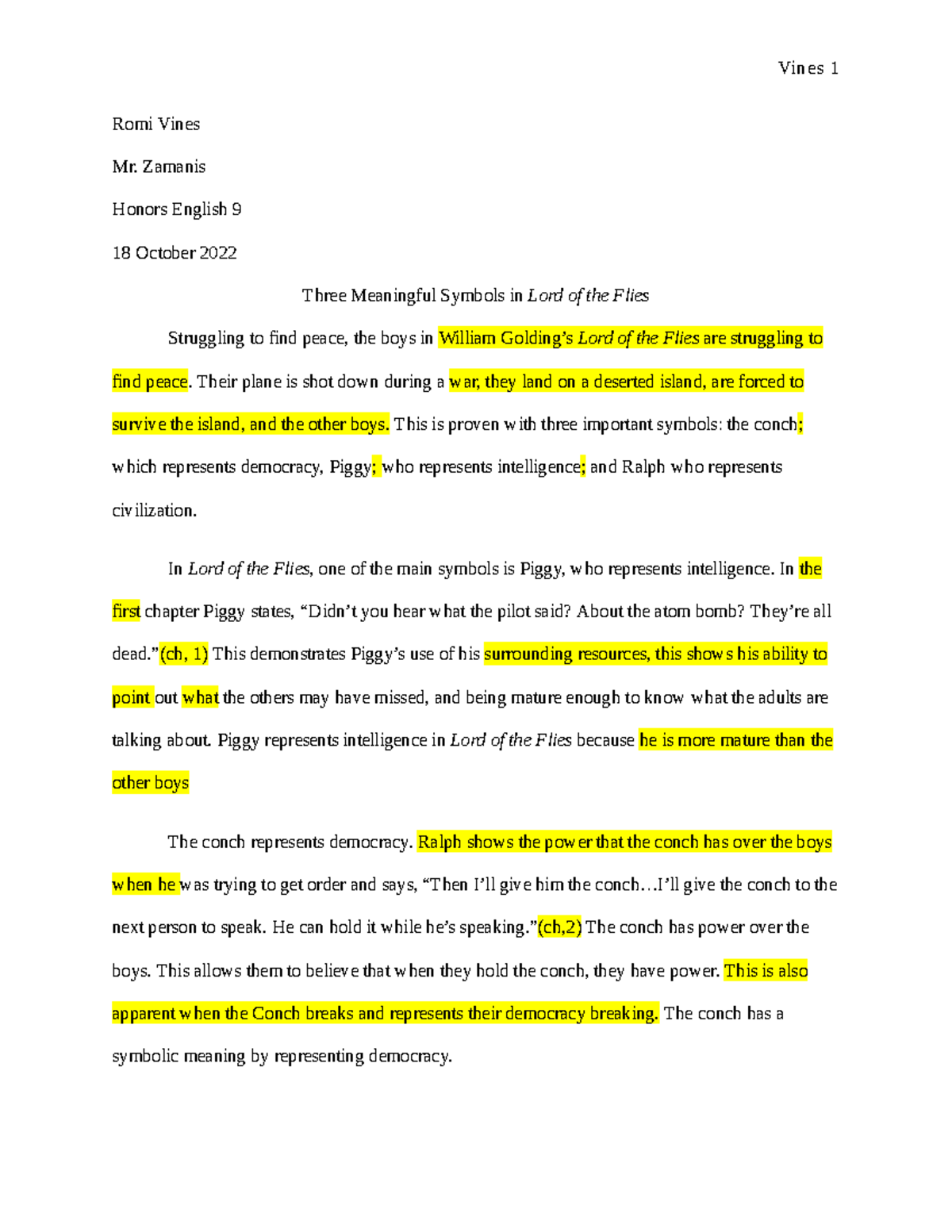 Vines 1

Romi Vines

Mr. Zamanis

Honors English 9

18 October 2022

Three Meaningful Symbols in Lord of the Flies

Struggling to find peace, the boys in William Golding's Lord of the Flies are struggling to find peace. Their plane is shot down during a war, they land on a deserted island, are forced to survive the island, and the other boys. This is proven with three important symbols: the conch; which represents democracy, Piggy; who represents intelligence; and Ralph who represents civilization.

In Lord of the Flies, one of the main symbols is Piggy, who represents intelligence. In the first chapter Piggy states, "Didn't you hear what the pilot said? About the atom bomb? They're all dead."(ch, 1) This demonstrates Piggy's use of his surrounding resources, this shows his ability to point out what the others may have missed, and being mature enough to know what the adults are talking about. Piggy represents intelligence in Lord of the Flies because he is more mature than the other boys

The conch represents democracy. Ralph shows the power that the conch has over the boys when he was trying to get order and says, "Then I'll give him the conch…I'll give the conch to the next person to speak. He can hold it while he's speaking."(ch,2) The conch has power over the boys. This allows them to believe that when they hold the conch, they have power. This is also apparent when the Conch breaks and represents their democracy breaking. The conch has a symbolic meaning by representing democracy.